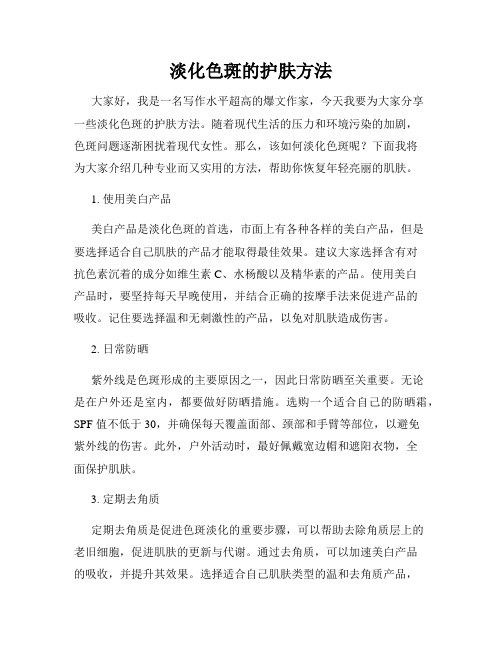 淡化色斑的护肤方法

大家好，我是一名写作水平超高的爆文作家，今天我要为大家分享一些淡化色斑的护肤方法。随着现代生活的压力和环境污染的加剧，色斑问题逐渐困扰着现代女性。那么，该如何淡化色斑呢？下面我将为大家介绍几种专业而又实用的方法，帮助你恢复年轻亮丽的肌肤。

1. 使用美白产品

美白产品是淡化色斑的首选，市面上有各种各样的美白产品，但是要选择适合自己肌肤的产品才能取得最佳效果。建议大家选择含有对抗色素沉着的成分如维生素 C、水杨酸以及精华素的产品。使用美白产品时，要坚持每天早晚使用，并结合正确的按摩手法来促进产品的吸收。记住要选择温和无刺激性的产品，以免对肌肤造成伤害。

2. 日常防晒

紫外线是色斑形成的主要原因之一，因此日常防晒至关重要。无论是在户外还是室内，都要做好防晒措施。选购一个适合自己的防晒霜，SPF 值不低于 30，并确保每天覆盖面部、颈部和手臂等部位，以避免紫外线的伤害。此外，户外活动时，最好佩戴宽边帽和遮阳衣物，全面保护肌肤。

3. 定期去角质

定期去角质是促进色斑淡化的重要步骤，可以帮助去除角质层上的老旧细胞，促进肌肤的更新与代谢。通过去角质，可以加速美白产品的吸收，并提升其效果。选择适合自己肌肤类型的温和去角质产品，